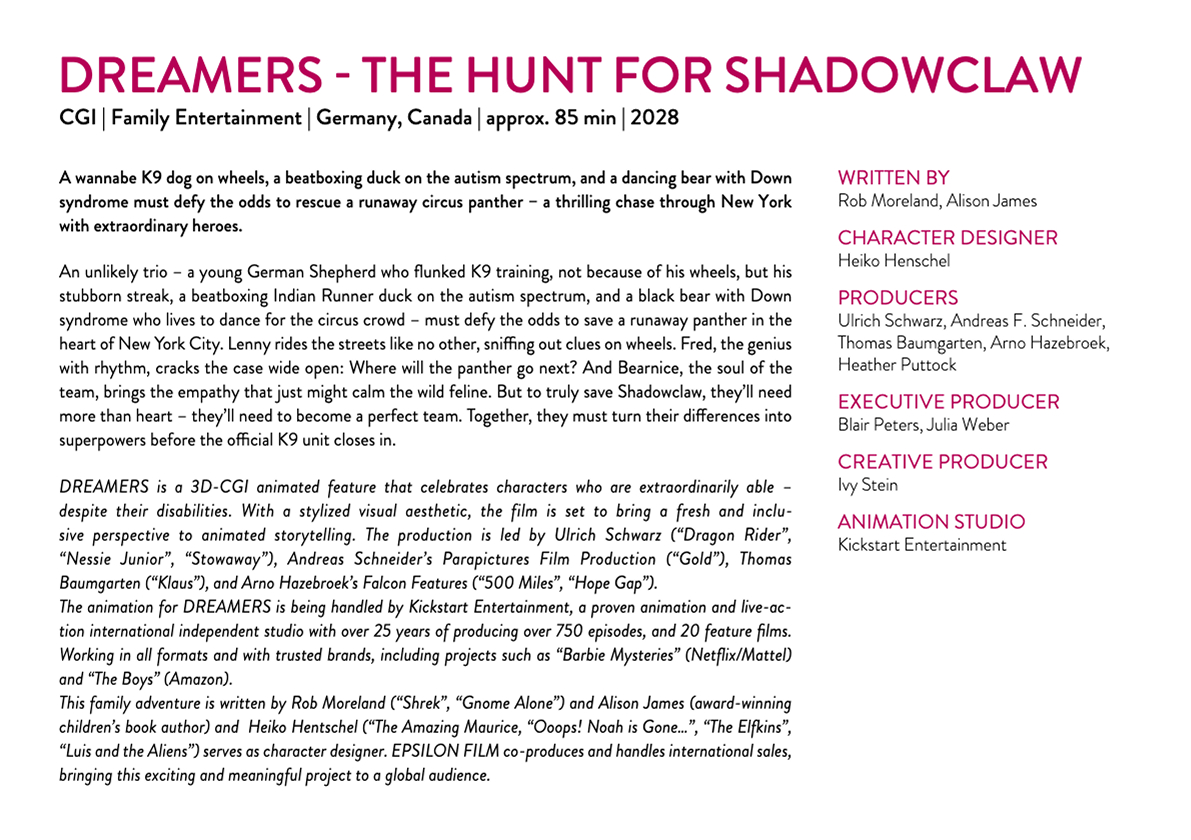 DREAMERS - THE HUNT FOR SHADOWCLAW

CGI | Family Entertainment | Germany, Canada | approx. 85 min | 2028

A wannabe K9 dog on wheels, a beatboxing duck on the autism spectrum, and a dancing bear with Down syndrome must defy the odds to rescue a runaway circus panther – a thrilling chase through New York with extraordinary heroes.

An unlikely trio – a young German Shepherd who flunked K9 training, not because of his wheels, but his stubborn streak, a beatboxing Indian Runner duck on the autism spectrum, and a black bear with Down syndrome who lives to dance for the circus crowd – must defy the odds to save a runaway panther in the heart of New York City. Lenny rides the streets like no other, sniffing out clues on wheels. Fred, the genius with rhythm, cracks the case wide open: Where will the panther go next? And Bearnice, the soul of the team, brings the empathy that just might calm the wild feline. But to truly save Shadowclaw, they'll need more than heart – they'll need to become a perfect team. Together, they must turn their differences into superpowers before the official K9 unit closes in.

DREAMERS is a 3D-CGI animated feature that celebrates characters who are extraordinarily able – despite their disabilities. With a stylized visual aesthetic, the film is set to bring a fresh and inclusive perspective to animated storytelling. The production is led by Ulrich Schwarz ("Dragon Rider", "Nessie Junior", "Stowaway"), Andreas Schneider's Parapictures Film Production ("Gold"), Thomas Baumgarten ("Klaus"), and Arno Hazebroek's Falcon Features ("500 Miles", "Hope Gap").
The animation for DREAMERS is being handled by Kickstart Entertainment, a proven animation and live-action international independent studio with over 25 years of producing over 750 episodes, and 20 feature films. Working in all formats and with trusted brands, including projects such as "Barbie Mysteries" (Netflix/Mattel) and "The Boys" (Amazon).
This family adventure is written by Rob Moreland ("Shrek", "Gnome Alone") and Alison James (award-winning children's book author) and Heiko Hentschel ("The Amazing Maurice, "Ooops! Noah is Gone...", "The Elfkins", "Luis and the Aliens") serves as character designer. EPSILON FILM co-produces and handles international sales, bringing this exciting and meaningful project to a global audience.

WRITTEN BY
Rob Moreland, Alison James

CHARACTER DESIGNER
Heiko Henschel

PRODUCERS
Ulrich Schwarz, Andreas F. Schneider, Thomas Baumgarten, Arno Hazebroek, Heather Puttock

EXECUTIVE PRODUCER
Blair Peters, Julia Weber

CREATIVE PRODUCER
Ivy Stein

ANIMATION STUDIO
Kickstart Entertainment